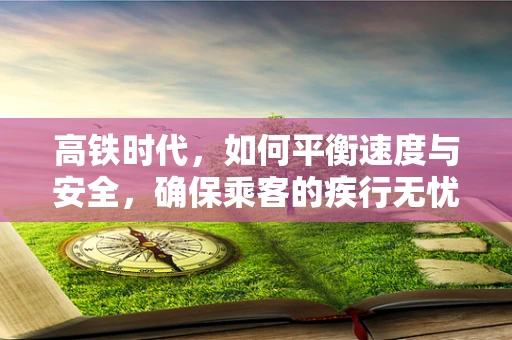 高铁时代，如何平衡速度与安全，确保乘客的疾行无忧